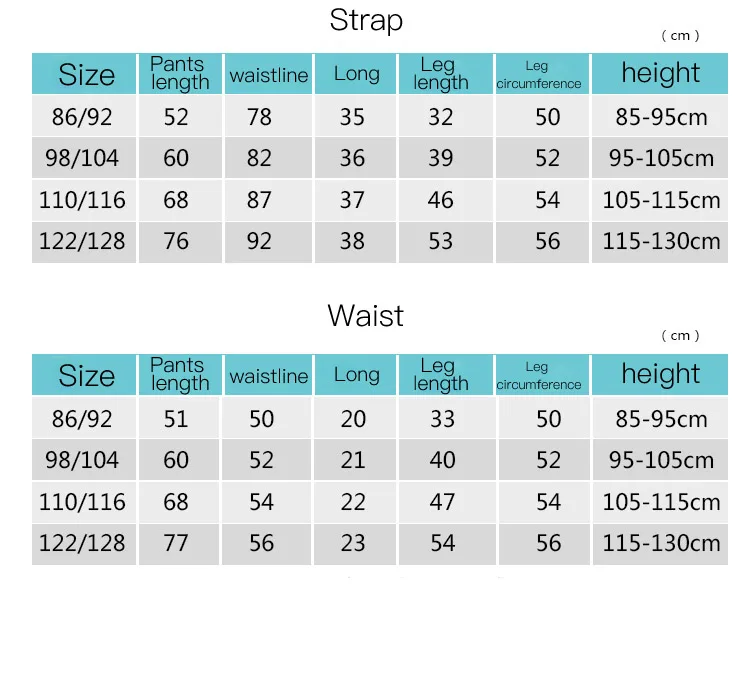 Strap

( cm )

| Size | Pants length | waistline | Long | Leg length | Leg circumference | height |
|---|---|---|---|---|---|---|
| 86/92 | 52 | 78 | 35 | 32 | 50 | 85-95cm |
| 98/104 | 60 | 82 | 36 | 39 | 52 | 95-105cm |
| 110/116 | 68 | 87 | 37 | 46 | 54 | 105-115cm |
| 122/128 | 76 | 92 | 38 | 53 | 56 | 115-130cm |

Waist

( cm )

| Size | Pants length | waistline | Long | Leg length | Leg circumference | height |
|---|---|---|---|---|---|---|
| 86/92 | 51 | 50 | 20 | 33 | 50 | 85-95cm |
| 98/104 | 60 | 52 | 21 | 40 | 52 | 95-105cm |
| 110/116 | 68 | 54 | 22 | 47 | 54 | 105-115cm |
| 122/128 | 77 | 56 | 23 | 54 | 56 | 115-130cm |